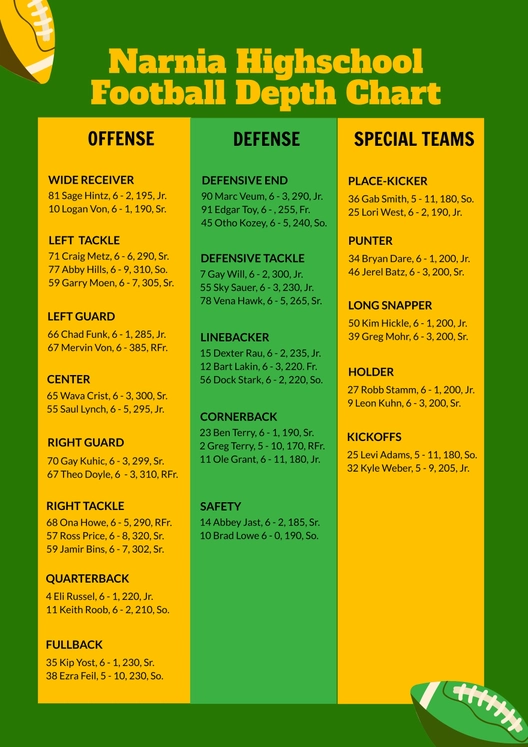 Narnia Highschool Football Depth Chart

OFFENSE

WIDE RECEIVER
81 Sage Hintz, 6 - 2, 195, Jr.
10 Logan Von, 6 - 1, 190, Sr.

LEFT TACKLE
71 Craig Metz, 6 - 6, 290, Sr.
77 Abby Hills, 6 - 9, 310, So.
59 Garry Moen, 6 - 7, 305, Sr.

LEFT GUARD
66 Chad Funk, 6 - 1, 285, Jr.
67 Mervin Von, 6 - 385, RFr.

CENTER
65 Wava Crist, 6 - 3, 300, Sr.
55 Saul Lynch, 6 - 5, 295, Jr.

RIGHT GUARD
70 Gay Kuhic, 6 - 3, 299, Sr.
67 Theo Doyle, 6 - 3, 310, RFr.

RIGHT TACKLE
68 Ona Howe, 6 - 5, 290, RFr.
57 Ross Price, 6 - 8, 320, Sr.
59 Jamir Bins, 6 - 7, 302, Sr.

QUARTERBACK
4 Eli Russel, 6 - 1, 220, Jr.
11 Keith Roob, 6 - 2, 210, So.

FULLBACK
35 Kip Yost, 6 - 1, 230, Sr.
38 Ezra Feil, 5 - 10, 230, So.

DEFENSE

DEFENSIVE END
90 Marc Veum, 6 - 3, 290, Jr.
91 Edgar Toy, 6 - , 255, Fr.
45 Otho Kozey, 6 - 5, 240, So.

DEFENSIVE TACKLE
7 Gay Will, 6 - 2, 300, Jr.
55 Sky Sauer, 6 - 3, 230, Jr.
78 Vena Hawk, 6 - 5, 265, Sr.

LINEBACKER
15 Dexter Rau, 6 - 2, 235, Jr.
12 Bart Lakin, 6 - 3, 220. Fr.
56 Dock Stark, 6 - 2, 220, So.

CORNERBACK
23 Ben Terry, 6 - 1, 190, Sr.
2 Greg Terry, 5 - 10, 170, RFr.
11 Ole Grant, 6 - 11, 180, Jr.

SAFETY
14 Abbey Jast, 6 - 2, 185, Sr.
10 Brad Lowe 6 - 0, 190, So.

SPECIAL TEAMS

PLACE-KICKER
36 Gab Smith, 5 - 11, 180, So.
25 Lori West, 6 - 2, 190, Jr.

PUNTER
34 Bryan Dare, 6 - 1, 200, Jr.
46 Jerel Batz, 6 - 3, 200, Sr.

LONG SNAPPER
50 Kim Hickle, 6 - 1, 200, Jr.
39 Greg Mohr, 6 - 3, 200, Sr.

HOLDER
27 Robb Stamm, 6 - 1, 200, Jr.
9 Leon Kuhn, 6 - 3, 200, Sr.

KICKOFFS
25 Levi Adams, 5 - 11, 180, So.
32 Kyle Weber, 5 - 9, 205, Jr.